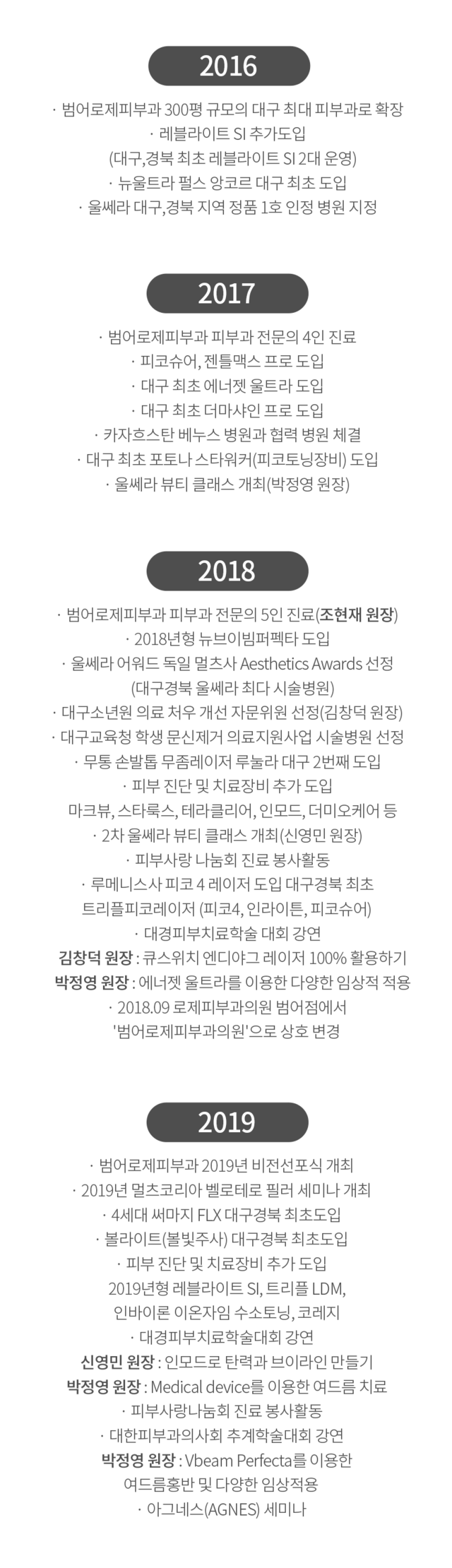 2016

· 범어로제피부과 300평 규모의 대구 최대 피부과로 확장
· 레블라이트 SI 추가도입
(대구,경북 최초 레블라이트 SI 2대 운영)
· 뉴울트라 펄스 앙코르 대구 최초 도입
· 울쎄라 대구,경북 지역 정품 1호 인정 병원 지정

2017

· 범어로제피부과 피부과 전문의 4인 진료
· 피코슈어, 젠틀맥스 프로 도입
· 대구 최초 에너젯 울트라 도입
· 대구 최초 더마샤인 프로 도입
· 카자흐스탄 베누스 병원과 협력 병원 체결
· 대구 최초 포토나 스타워커(피코토닝장비) 도입
· 울쎄라 뷰티 클래스 개최(박정영 원장)

2018

· 범어로제피부과 피부과 전문의 5인 진료(조현재 원장)
· 2018년형 뉴브이빔퍼펙타 도입
· 울쎄라 어워드 독일 멀츠사 Aesthetics Awards 선정
(대구경북 울쎄라 최다 시술병원)
· 대구소년원 의료 처우 개선 자문위원 선정(김창덕 원장)
· 대구교육청 학생 문신제거 의료지원사업 시술병원 선정
· 무통 손발톱 무좀레이저 루눌라 대구 2번째 도입
· 피부 진단 및 치료장비 추가 도입
마크뷰, 스타룩스, 테라클리어, 인모드, 더미오케어 등
· 2차 울쎄라 뷰티 클래스 개최(신영민 원장)
· 피부사랑 나눔회 진료 봉사활동
· 루메니스사 피코 4 레이저 도입 대구경북 최초
트리플피코레이저 (피코4, 인라이튼, 피코슈어)
· 대경피부치료학술 대회 강연
김창덕 원장 : 큐스위치 엔디야그 레이저 100% 활용하기
박정영 원장 : 에너젯 울트라를 이용한 다양한 임상적 적용
· 2018.09 로제피부과의원 범어점에서
'범어로제피부과의원'으로 상호 변경

2019

· 범어로제피부과 2019년 비전선포식 개최
· 2019년 멀츠코리아 벨로테로 필러 세미나 개최
· 4세대 써마지 FLX 대구경북 최초도입
· 볼라이트(볼빛주사) 대구경북 최초도입
· 피부 진단 및 치료장비 추가 도입
2019년형 레블라이트 SI, 트리플 LDM,
인바이론 이온자임 수소토닝, 코레지
· 대경피부치료학술대회 강연
신영민 원장 : 인모드로 탄력과 브이라인 만들기
박정영 원장 : Medical device를 이용한 여드름 치료
· 피부사랑나눔회 진료 봉사활동
· 대한피부과의사회 추계학술대회 강연
박정영 원장 : Vbeam Perfecta를 이용한
여드름홍반 및 다양한 임상적용
· 아그네스(AGNES) 세미나